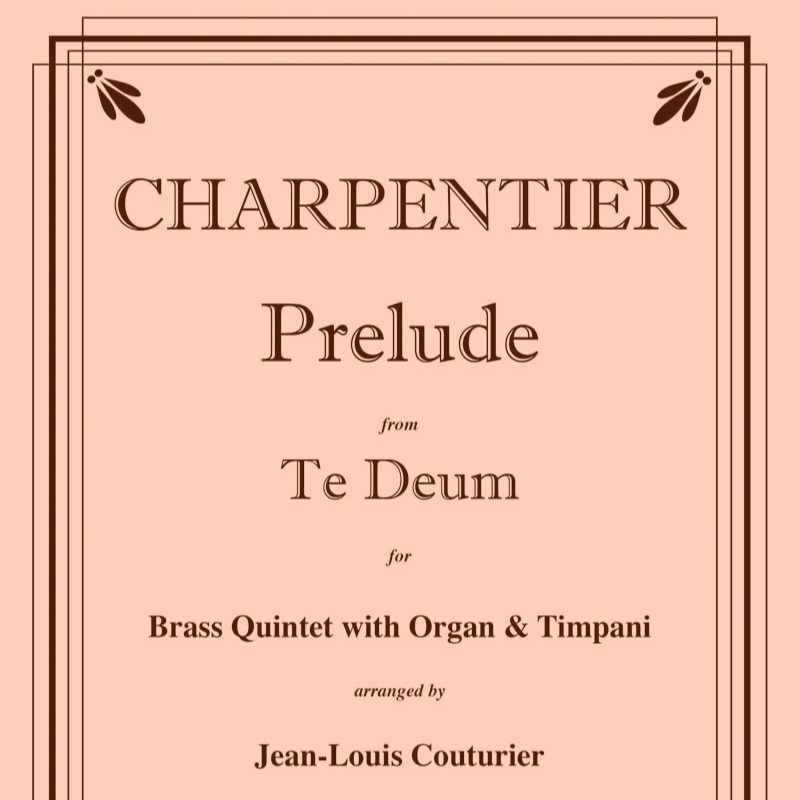 CHARPENTIER

Prelude

from

Te Deum

for

Brass Quintet with Organ & Timpani

arranged by

Jean-Louis Couturier